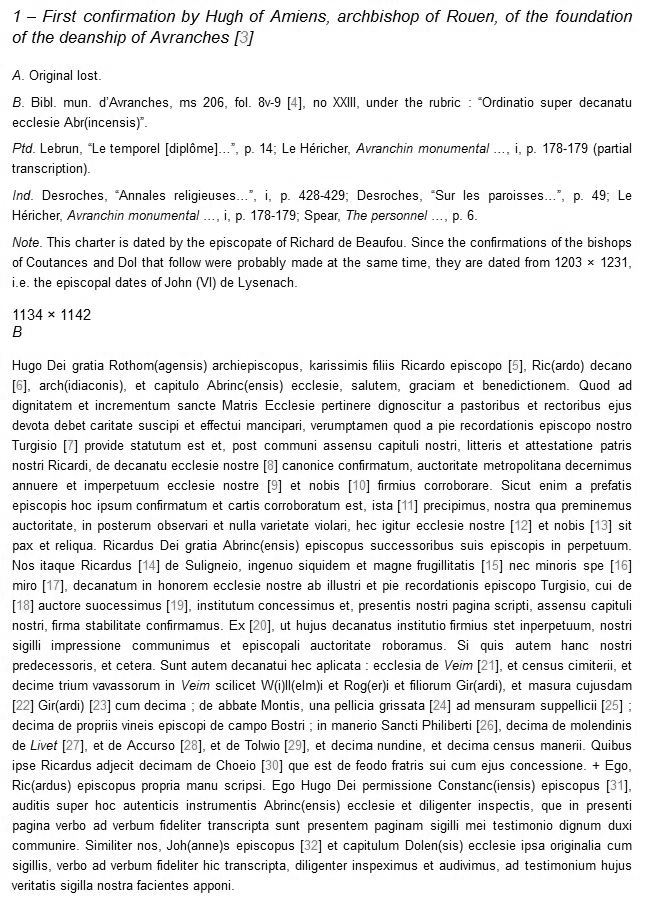 1 – First confirmation by Hugh of Amiens, archbishop of Rouen, of the foundation of the deanship of Avranches [3]

A. Original lost.

B. Bibl. mun. d'Avranches, ms 206, fol. 8v-9 [4], no XXIII, under the rubric : "Ordinatio super decanatu ecclesie Abr(incensis)".

Ptd. Lebrun, "Le temporel [diplôme]…", p. 14; Le Héricher, Avranchin monumental …, i, p. 178-179 (partial transcription).

Ind. Desroches, "Annales religieuses…", i, p. 428-429; Desroches, "Sur les paroisses…", p. 49; Le Héricher, Avranchin monumental …, i, p. 178-179; Spear, The personnel …, p. 6.

Note. This charter is dated by the episcopate of Richard de Beaufou. Since the confirmations of the bishops of Coutances and Dol that follow were probably made at the same time, they are dated from 1203 × 1231, i.e. the episcopal dates of John (VI) de Lysenach.

1134 × 1142
B

Hugo Dei gratia Rothom(agensis) archiepiscopus, karissimis filiis Ricardo episcopo [5], Ric(ardo) decano [6], arch(idiaconis), et capitulo Abrinc(ensis) ecclesie, salutem, graciam et benedictionem. Quod ad dignitatem et incrementum sancte Matris Ecclesie pertinere dignoscitur a pastoribus et rectoribus ejus devota debet caritate suscipi et effectui mancipari, verumptamen quod a pie recordationis episcopo nostro Turgisio [7] provide statutum est et, post communi assensu capituli nostri, litteris et attestatione patris nostri Ricardi, de decanatu ecclesie nostre [8] canonice confirmatum, auctoritate metropolitana decernimus annuere et imperpetuum ecclesie nostre [9] et nobis [10] firmius corroborare. Sicut enim a prefatis episcopis hoc ipsum confirmatum et cartis corroboratum est, ista [11] precipimus, nostra qua preminemus auctoritate, in posterum observari et nulla varietate violari, hec igitur ecclesie nostre [12] et nobis [13] sit pax et reliqua. Ricardus Dei gratia Abrinc(ensis) episcopus successoribus suis episcopis in perpetuum. Nos itaque Ricardus [14] de Suligneio, ingenuo siquidem et magne frugillitatis [15] nec minoris spe [16] miro [17], decanatum in honorem ecclesie nostre ab illustri et pie recordationis episcopo Turgisio, cui de [18] auctore suocessimus [19], institutum concessimus et, presentis nostri pagina scripti, assensu capituli nostri, firma stabilitate confirmamus. Ex [20], ut hujus decanatus institutio firmius stet inperpetuum, nostri sigilli impressione communimus et episcopali auctoritate roboramus. Si quis autem hanc nostri predecessoris, et cetera. Sunt autem decanatui hec aplicata : ecclesia de Veim [21], et census cimiterii, et decime trium vavassorum in Veim scilicet W(i)ll(elm)i et Rog(er)i et filiorum Gir(ardi), et masura cujusdam [22] Gir(ardi) [23] cum decima ; de abbate Montis, una pellicia grissata [24] ad mensuram suppellicii [25] ; decima de propriis vineis episcopi de campo Bostri ; in manerio Sancti Philiberti [26], decima de molendinis de Livet [27], et de Accurso [28], et de Tolwio [29], et decima nundine, et decima census manerii. Quibus ipse Ricardus adjecit decimam de Choeio [30] que est de feodo fratris sui cum ejus concessione. + Ego, Ric(ardus) episcopus propria manu scripsi. Ego Hugo Dei permissione Constanc(iensis) episcopus [31], auditis super hoc autenticis instrumentis Abrinc(ensis) ecclesie et diligenter inspectis, que in presenti pagina verbo ad verbum fideliter transcripta sunt presentem paginam sigilli mei testimonio dignum duxi communire. Similiter nos, Joh(anne)s episcopus [32] et capitulum Dolen(sis) ecclesie ipsa originalia cum sigillis, verbo ad verbum fideliter hic transcripta, diligenter inspeximus et audivimus, ad testimonium hujus veritatis sigilla nostra facientes apponi.